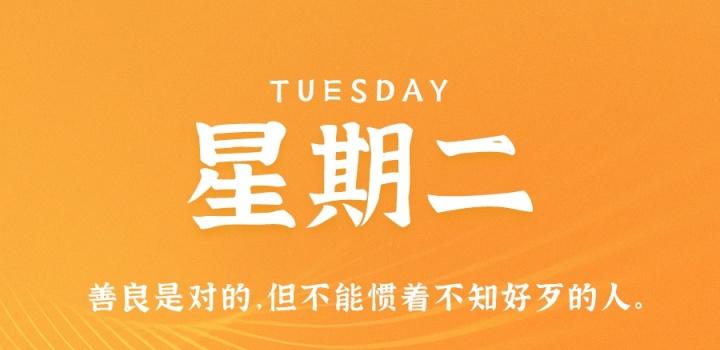 TUESDAY

星期二

善良是对的,但不能惯着不知好歹的人。